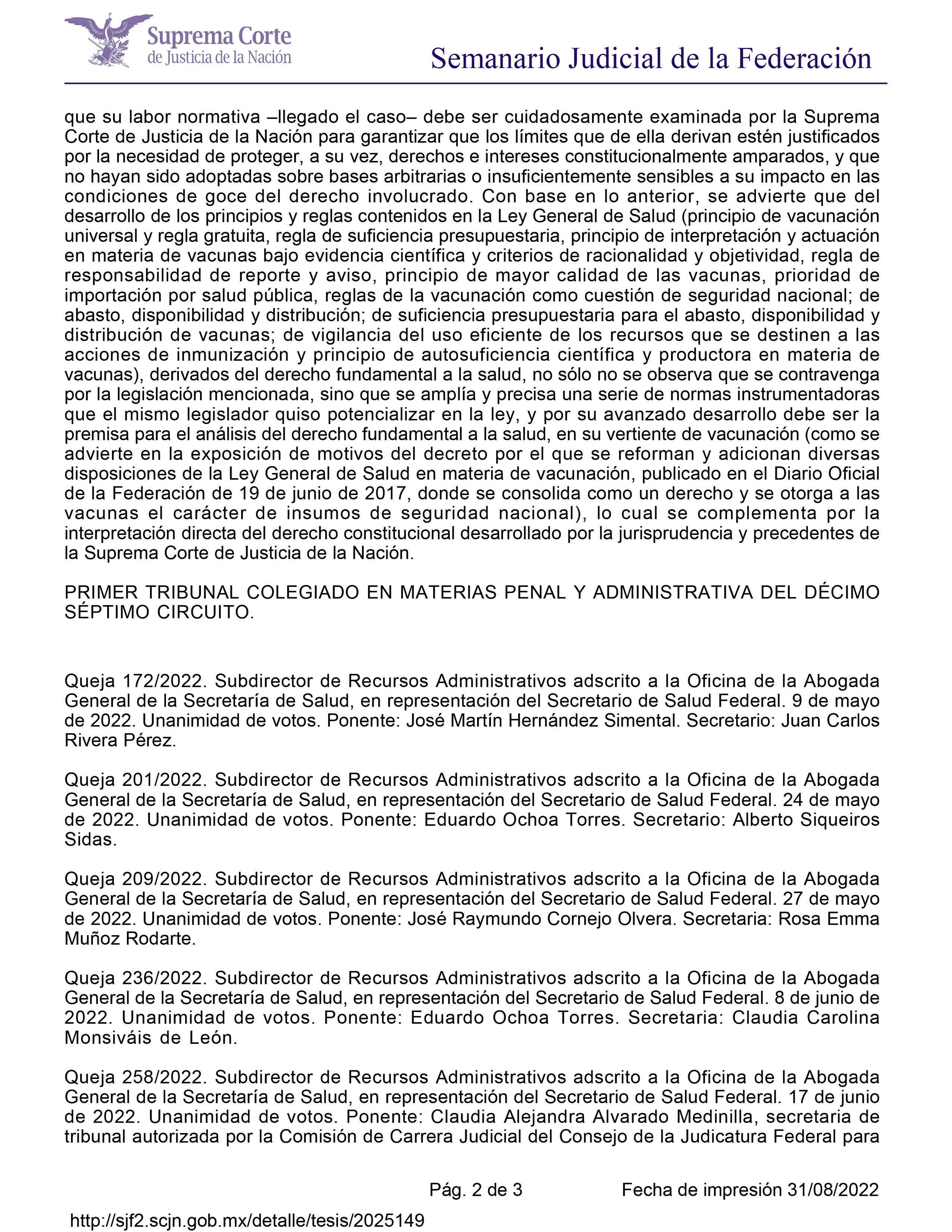 Suprema Corte
de Justicia de la Nación

Semanario Judicial de la Federación

que su labor normativa –llegado el caso– debe ser cuidadosamente examinada por la Suprema Corte de Justicia de la Nación para garantizar que los límites que de ella derivan estén justificados por la necesidad de proteger, a su vez, derechos e intereses constitucionalmente amparados, y que no hayan sido adoptadas sobre bases arbitrarias o insuficientemente sensibles a su impacto en las condiciones de goce del derecho involucrado. Con base en lo anterior, se advierte que del desarrollo de los principios y reglas contenidos en la Ley General de Salud (principio de vacunación universal y regla gratuita, regla de suficiencia presupuestaria, principio de interpretación y actuación en materia de vacunas bajo evidencia científica y criterios de racionalidad y objetividad, regla de responsabilidad de reporte y aviso, principio de mayor calidad de las vacunas, prioridad de importación por salud pública, reglas de la vacunación como cuestión de seguridad nacional; de abasto, disponibilidad y distribución; de suficiencia presupuestaria para el abasto, disponibilidad y distribución de vacunas; de vigilancia del uso eficiente de los recursos que se destinen a las acciones de inmunización y principio de autosuficiencia científica y productora en materia de vacunas), derivados del derecho fundamental a la salud, no sólo no se observa que se contravenga por la legislación mencionada, sino que se amplía y precisa una serie de normas instrumentadoras que el mismo legislador quiso potencializar en la ley, y por su avanzado desarrollo debe ser la premisa para el análisis del derecho fundamental a la salud, en su vertiente de vacunación (como se advierte en la exposición de motivos del decreto por el que se reforman y adicionan diversas disposiciones de la Ley General de Salud en materia de vacunación, publicado en el Diario Oficial de la Federación de 19 de junio de 2017, donde se consolida como un derecho y se otorga a las vacunas el carácter de insumos de seguridad nacional), lo cual se complementa por la interpretación directa del derecho constitucional desarrollado por la jurisprudencia y precedentes de la Suprema Corte de Justicia de la Nación.

PRIMER TRIBUNAL COLEGIADO EN MATERIAS PENAL Y ADMINISTRATIVA DEL DÉCIMO SÉPTIMO CIRCUITO.

Queja 172/2022. Subdirector de Recursos Administrativos adscrito a la Oficina de la Abogada General de la Secretaría de Salud, en representación del Secretario de Salud Federal. 9 de mayo de 2022. Unanimidad de votos. Ponente: José Martín Hernández Simental. Secretario: Juan Carlos Rivera Pérez.

Queja 201/2022. Subdirector de Recursos Administrativos adscrito a la Oficina de la Abogada General de la Secretaría de Salud, en representación del Secretario de Salud Federal. 24 de mayo de 2022. Unanimidad de votos. Ponente: Eduardo Ochoa Torres. Secretario: Alberto Siqueiros Sidas.

Queja 209/2022. Subdirector de Recursos Administrativos adscrito a la Oficina de la Abogada General de la Secretaría de Salud, en representación del Secretario de Salud Federal. 27 de mayo de 2022. Unanimidad de votos. Ponente: José Raymundo Cornejo Olvera. Secretaria: Rosa Emma Muñoz Rodarte.

Queja 236/2022. Subdirector de Recursos Administrativos adscrito a la Oficina de la Abogada General de la Secretaría de Salud, en representación del Secretario de Salud Federal. 8 de junio de 2022. Unanimidad de votos. Ponente: Eduardo Ochoa Torres. Secretaria: Claudia Carolina Monsiváis de León.

Queja 258/2022. Subdirector de Recursos Administrativos adscrito a la Oficina de la Abogada General de la Secretaría de Salud, en representación del Secretario de Salud Federal. 17 de junio de 2022. Unanimidad de votos. Ponente: Claudia Alejandra Alvarado Medinilla, secretaria de tribunal autorizada por la Comisión de Carrera Judicial del Consejo de la Judicatura Federal para

Pág. 2 de 3 Fecha de impresión 31/08/2022

http://sjf2.scjn.gob.mx/detalle/tesis/2025149